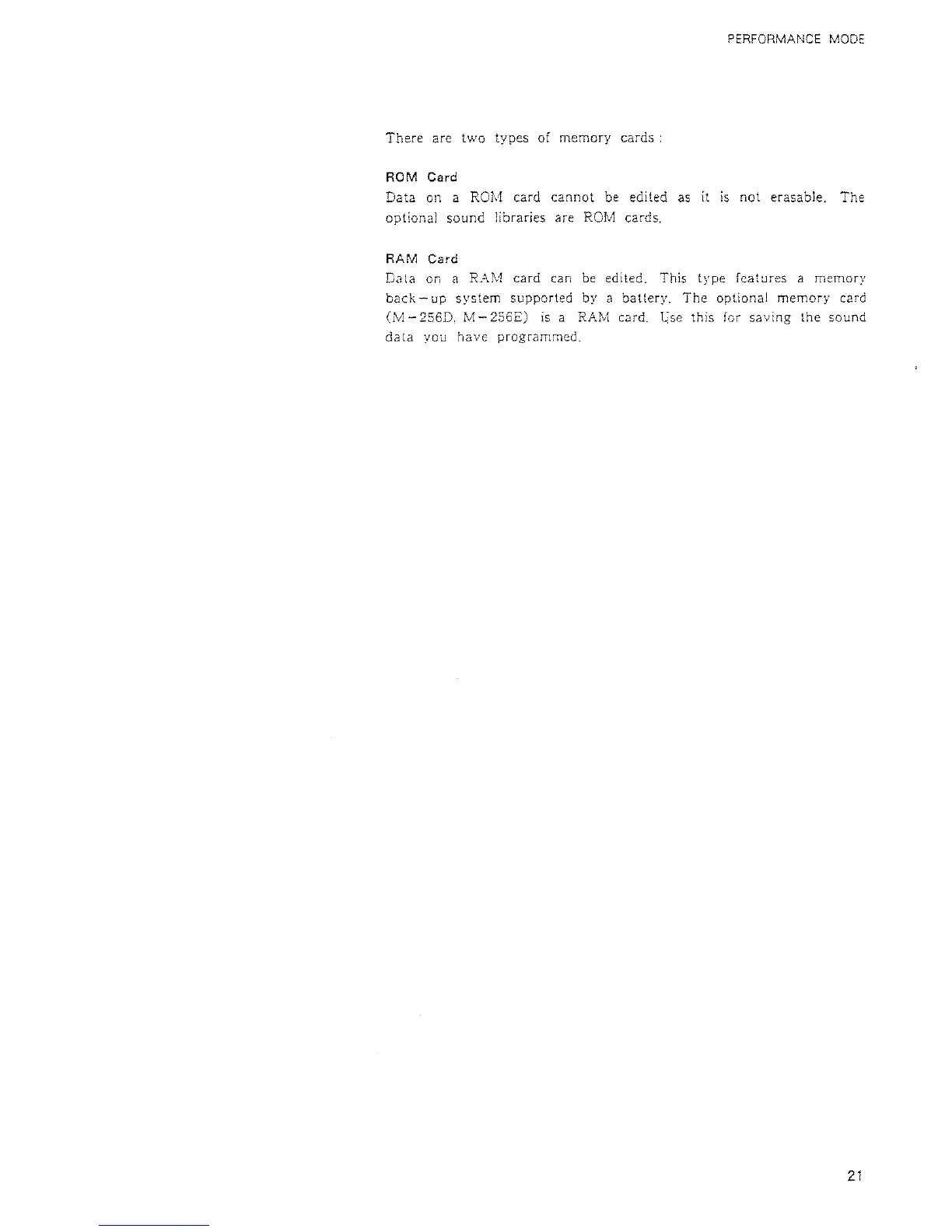 PERFORMANCE MODE

There are two types of memory cards :

ROM Card

Data on a ROM card cannot be edited as it is not erasable. The optional sound libraries are ROM cards.

RAM Card

Data on a RAM card can be edited. This type features a memory back-up system supported by a battery. The optional memory card (M-256D, M-256E) is a RAM card. Use this for saving the sound data you have programmed.

21